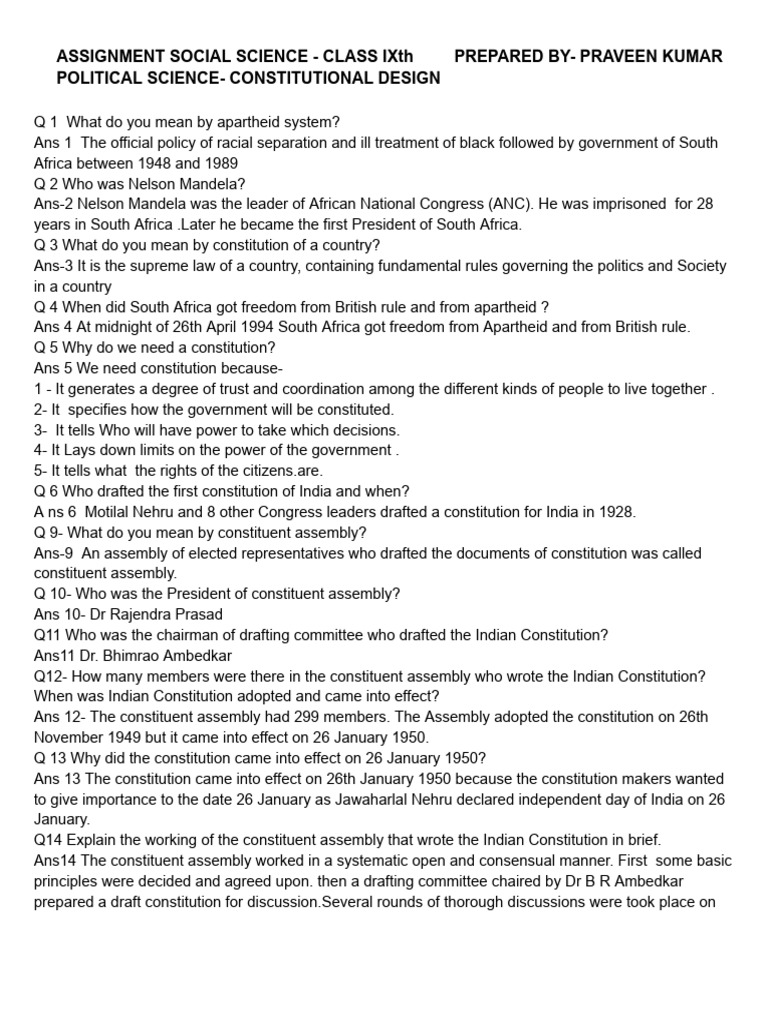 ASSIGNMENT SOCIAL SCIENCE - CLASS IXth PREPARED BY- PRAVEEN KUMAR
POLITICAL SCIENCE- CONSTITUTIONAL DESIGN

Q 1 What do you mean by apartheid system?
Ans 1 The official policy of racial separation and ill treatment of black followed by government of South Africa between 1948 and 1989
Q 2 Who was Nelson Mandela?
Ans-2 Nelson Mandela was the leader of African National Congress (ANC). He was imprisoned for 28 years in South Africa .Later he became the first President of South Africa.
Q 3 What do you mean by constitution of a country?
Ans-3 It is the supreme law of a country, containing fundamental rules governing the politics and Society in a country
Q 4 When did South Africa got freedom from British rule and from apartheid ?
Ans 4 At midnight of 26th April 1994 South Africa got freedom from Apartheid and from British rule.
Q 5 Why do we need a constitution?
Ans 5 We need constitution because-
1 - It generates a degree of trust and coordination among the different kinds of people to live together .
2- It specifies how the government will be constituted.
3- It tells Who will have power to take which decisions.
4- It Lays down limits on the power of the government .
5- It tells what the rights of the citizens.are.
Q 6 Who drafted the first constitution of India and when?
A ns 6 Motilal Nehru and 8 other Congress leaders drafted a constitution for India in 1928.
Q 9- What do you mean by constituent assembly?
Ans-9 An assembly of elected representatives who drafted the documents of constitution was called constituent assembly.
Q 10- Who was the President of constituent assembly?
Ans 10- Dr Rajendra Prasad
Q11 Who was the chairman of drafting committee who drafted the Indian Constitution?
Ans11 Dr. Bhimrao Ambedkar
Q12- How many members were there in the constituent assembly who wrote the Indian Constitution? When was Indian Constitution adopted and came into effect?
Ans 12- The constituent assembly had 299 members. The Assembly adopted the constitution on 26th November 1949 but it came into effect on 26 January 1950.
Q 13 Why did the constitution came into effect on 26 January 1950?
Ans 13 The constitution came into effect on 26th January 1950 because the constitution makers wanted to give importance to the date 26 January as Jawaharlal Nehru declared independent day of India on 26 January.
Q14 Explain the working of the constituent assembly that wrote the Indian Constitution in brief.
Ans14 The constituent assembly worked in a systematic open and consensual manner. First some basic principles were decided and agreed upon. then a drafting committee chaired by Dr B R Ambedkar prepared a draft constitution for discussion.Several rounds of thorough discussions were took place on